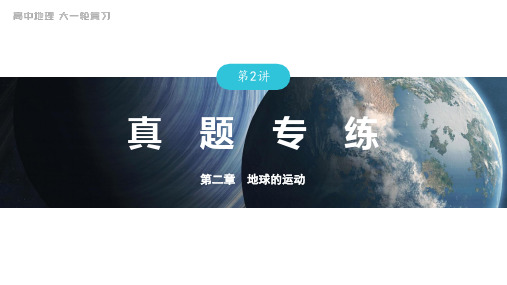 高中地理 大一轮复习

第2讲

真 题 专 练

第二章 地球的运动